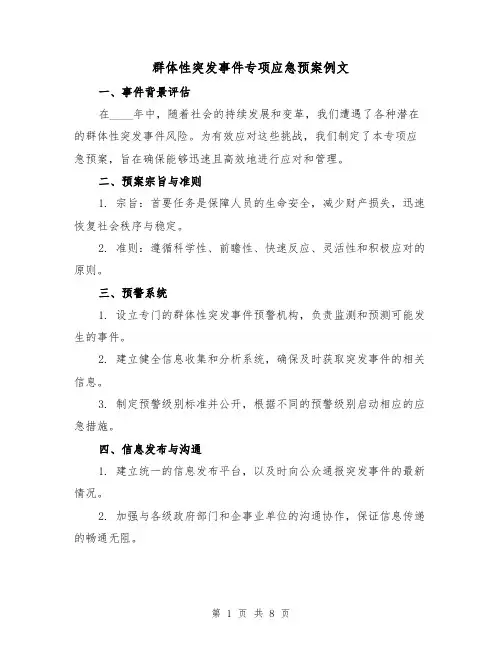 群体性突发事件专项应急预案例文

一、事件背景评估

在____年中，随着社会的持续发展和变革，我们遭遇了各种潜在的群体性突发事件风险。为有效应对这些挑战，我们制定了本专项应急预案，旨在确保能够迅速且高效地进行应对和管理。

二、预案宗旨与准则

1. 宗旨：首要任务是保障人员的生命安全，减少财产损失，迅速恢复社会秩序与稳定。

2. 准则：遵循科学性、前瞻性、快速反应、灵活性和积极应对的原则。

三、预警系统

1. 设立专门的群体性突发事件预警机构，负责监测和预测可能发生的事件。

2. 建立健全信息收集和分析系统，确保及时获取突发事件的相关信息。

3. 制定预警级别标准并公开，根据不同的预警级别启动相应的应急措施。

四、信息发布与沟通

1. 建立统一的信息发布平台，以及时向公众通报突发事件的最新情况。

2. 加强与各级政府部门和企事业单位的沟通协作，保证信息传递的畅通无阻。

第 1 页 共 8 页